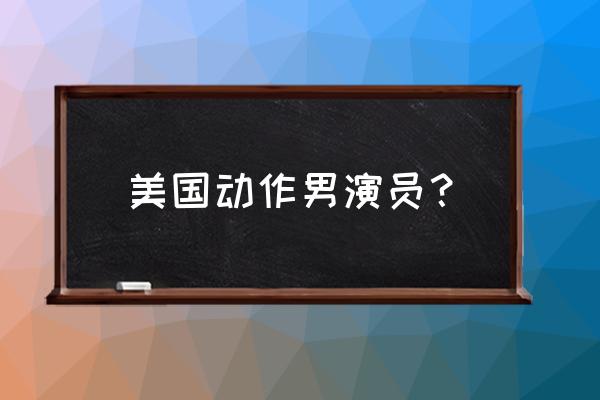 美国动作男演员？